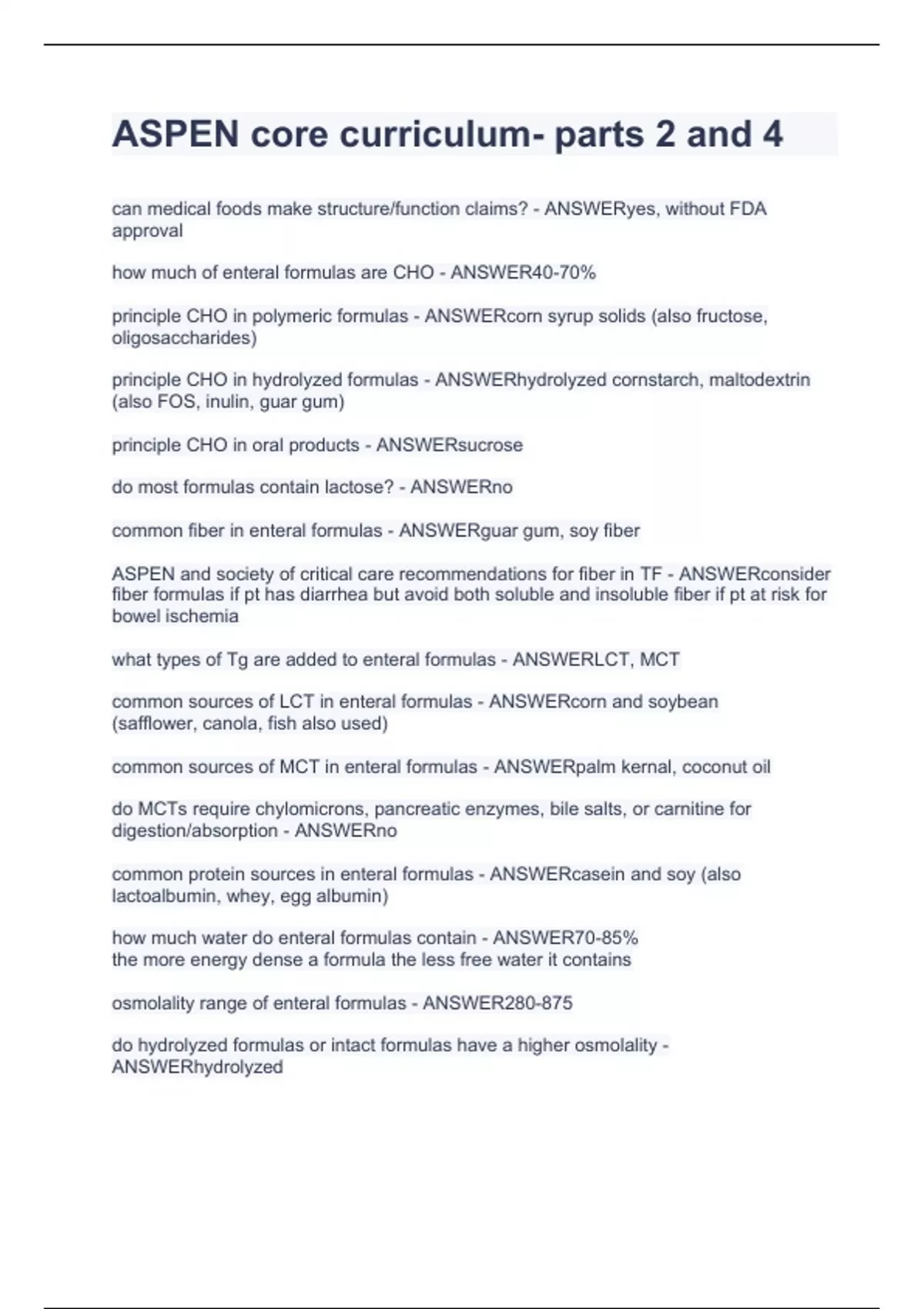 ASPEN core curriculum- parts 2 and 4

can medical foods make structure/function claims? - ANSWERyes, without FDA approval

how much of enteral formulas are CHO - ANSWER40-70%

principle CHO in polymeric formulas - ANSWERcorn syrup solids (also fructose, oligosaccharides)

principle CHO in hydrolyzed formulas - ANSWERhydrolyzed cornstarch, maltodextrin (also FOS, inulin, guar gum)

principle CHO in oral products - ANSWERsucrose

do most formulas contain lactose? - ANSWERno

common fiber in enteral formulas - ANSWERguar gum, soy fiber

ASPEN and society of critical care recommendations for fiber in TF - ANSWERconsider fiber formulas if pt has diarrhea but avoid both soluble and insoluble fiber if pt at risk for bowel ischemia

what types of Tg are added to enteral formulas - ANSWERLCT, MCT

common sources of LCT in enteral formulas - ANSWERcorn and soybean (safflower, canola, fish also used)

common sources of MCT in enteral formulas - ANSWERpalm kernal, coconut oil

do MCTs require chylomicrons, pancreatic enzymes, bile salts, or carnitine for digestion/absorption - ANSWERno

common protein sources in enteral formulas - ANSWERcasein and soy (also lactoalbumin, whey, egg albumin)

how much water do enteral formulas contain - ANSWER70-85%
the more energy dense a formula the less free water it contains

osmolality range of enteral formulas - ANSWER280-875

do hydrolyzed formulas or intact formulas have a higher osmolality - ANSWERhydrolyzed